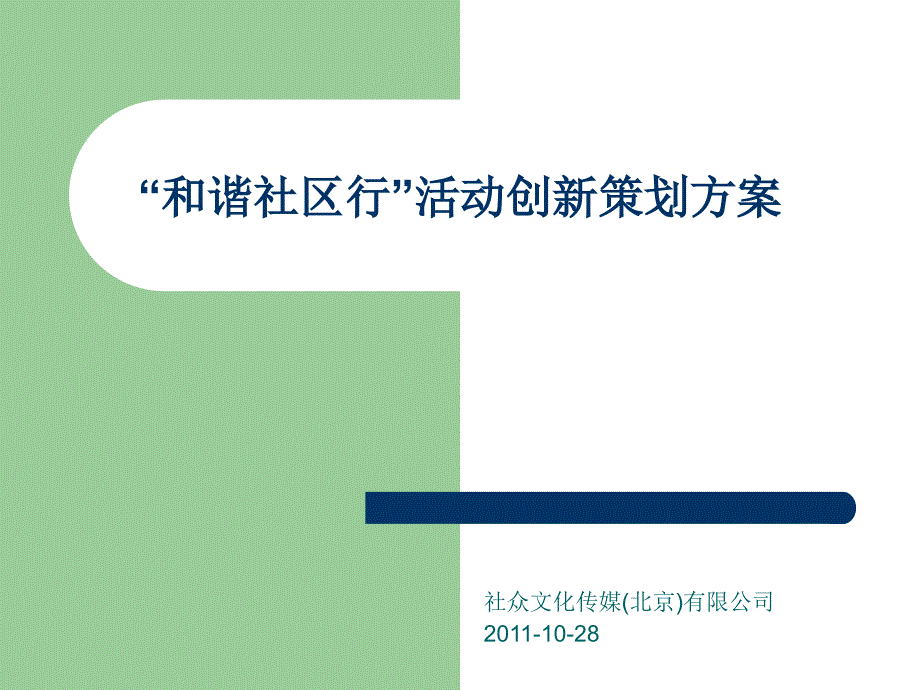 “和谐社区行”活动创新策划方案

社众文化传媒(北京)有限公司
2011-10-28